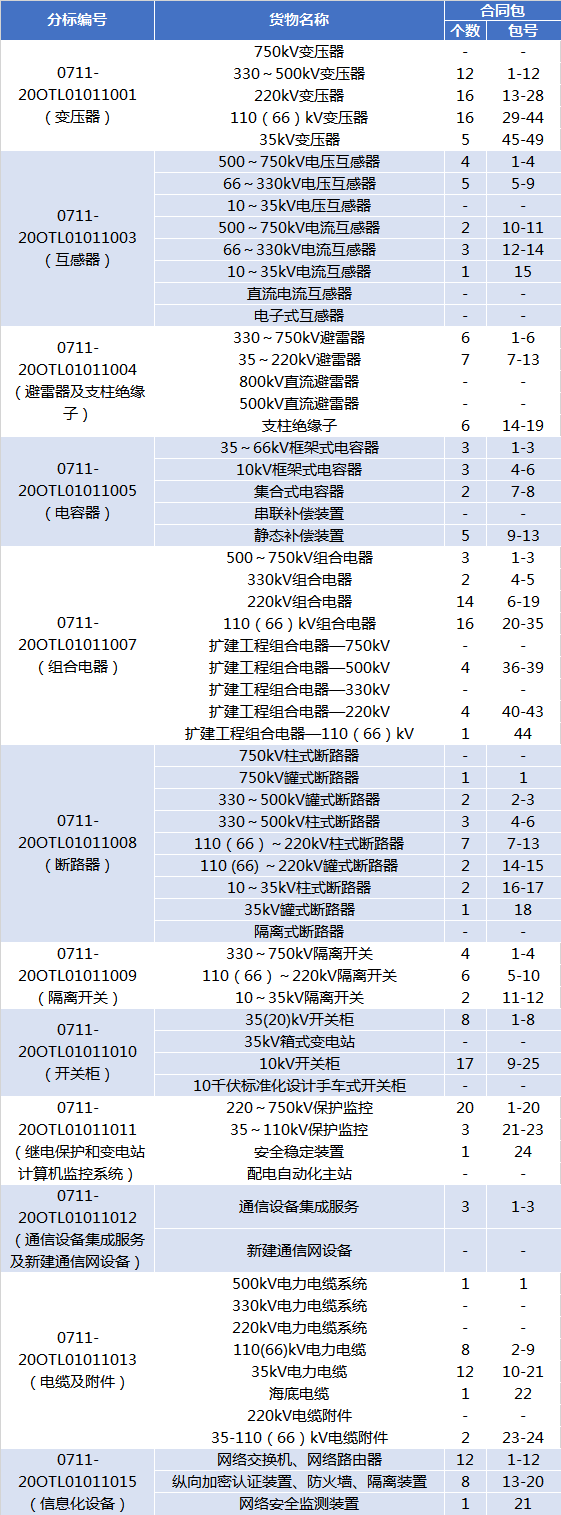 | 分标编号 | 货物名称 | 合同包 个数 | 合同包 包号 |
|---|---|---|---|
| 0711-20OTL01011001（变压器） | 750kV变压器 | - | - |
| | 330～500kV变压器 | 12 | 1-12 |
| | 220kV变压器 | 16 | 13-28 |
| | 110（66）kV变压器 | 16 | 29-44 |
| | 35kV变压器 | 5 | 45-49 |
| 0711-20OTL01011003（互感器） | 500～750kV电压互感器 | 4 | 1-4 |
| | 66～330kV电压互感器 | 5 | 5-9 |
| | 10～35kV电压互感器 | - | - |
| | 500～750kV电流互感器 | 2 | 10-11 |
| | 66～330kV电流互感器 | 3 | 12-14 |
| | 10～35kV电流互感器 | 1 | 15 |
| | 直流电流互感器 | - | - |
| | 电子式互感器 | - | - |
| 0711-20OTL01011004（避雷器及支柱绝缘子） | 330～750kV避雷器 | 6 | 1-6 |
| | 35～220kV避雷器 | 7 | 7-13 |
| | 800kV直流避雷器 | - | - |
| | 500kV直流避雷器 | - | - |
| | 支柱绝缘子 | 6 | 14-19 |
| 0711-20OTL01011005（电容器） | 35～66kV框架式电容器 | 3 | 1-3 |
| | 10kV框架式电容器 | 3 | 4-6 |
| | 集合式电容器 | 2 | 7-8 |
| | 串联补偿装置 | - | - |
| | 静态补偿装置 | 5 | 9-13 |
| 0711-20OTL01011007（组合电器） | 500～750kV组合电器 | 3 | 1-3 |
| | 330kV组合电器 | 2 | 4-5 |
| | 220kV组合电器 | 14 | 6-19 |
| | 110（66）kV组合电器 | 16 | 20-35 |
| | 扩建工程组合电器—750kV | - | - |
| | 扩建工程组合电器—500kV | 4 | 36-39 |
| | 扩建工程组合电器—330kV | - | - |
| | 扩建工程组合电器—220kV | 4 | 40-43 |
| | 扩建工程组合电器—110（66）kV | 1 | 44 |
| 0711-20OTL01011008（断路器） | 750kV柱式断路器 | - | - |
| | 750kV罐式断路器 | 1 | 1 |
| | 330～500kV罐式断路器 | 2 | 2-3 |
| | 330～500kV柱式断路器 | 3 | 4-6 |
| | 110（66）～220kV柱式断路器 | 7 | 7-13 |
| | 110 (66) ～220kV罐式断路器 | 2 | 14-15 |
| | 10～35kV柱式断路器 | 2 | 16-17 |
| | 35kV罐式断路器 | 1 | 18 |
| | 隔离式断路器 | - | - |
| 0711-20OTL01011009（隔离开关） | 330～750kV隔离开关 | 4 | 1-4 |
| | 110（66）～220kV隔离开关 | 6 | 5-10 |
| | 10～35kV隔离开关 | 2 | 11-12 |
| 0711-20OTL01011010（开关柜） | 35(20)kV开关柜 | 8 | 1-8 |
| | 35kV箱式变电站 | - | - |
| | 10kV开关柜 | 17 | 9-25 |
| | 10千伏标准化设计手车式开关柜 | - | - |
| 0711-20OTL01011011（继电保护和变电站计算机监控系统） | 220～750kV保护监控 | 20 | 1-20 |
| | 35～110kV保护监控 | 3 | 21-23 |
| | 安全稳定装置 | 1 | 24 |
| | 配电自动化主站 | - | - |
| 0711-20OTL01011012（通信设备集成服务及新建通信网设备） | 通信设备集成服务 | 3 | 1-3 |
| | 新建通信网设备 | - | - |
| 0711-20OTL01011013（电缆及附件） | 500kV电力电缆系统 | 1 | 1 |
| | 330kV电力电缆系统 | - | - |
| | 220kV电力电缆系统 | - | - |
| | 110(66)kV电力电缆 | 8 | 2-9 |
| | 35kV电力电缆 | 12 | 10-21 |
| | 海底电缆 | 1 | 22 |
| | 220kV电缆附件 | - | - |
| | 35-110（66）kV电缆附件 | 2 | 23-24 |
| 0711-20OTL01011015（信息化设备） | 网络交换机、网络路由器 | 12 | 1-12 |
| | 纵向加密认证装置、防火墙、隔离装置 | 8 | 13-20 |
| | 网络安全监测装置 | 1 | 21 |